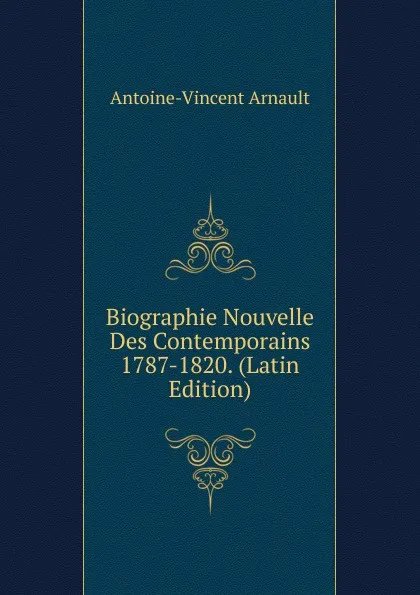 Antoine-Vincent Arnault

Biographie Nouvelle Des Contemporains 1787-1820. (Latin Edition)